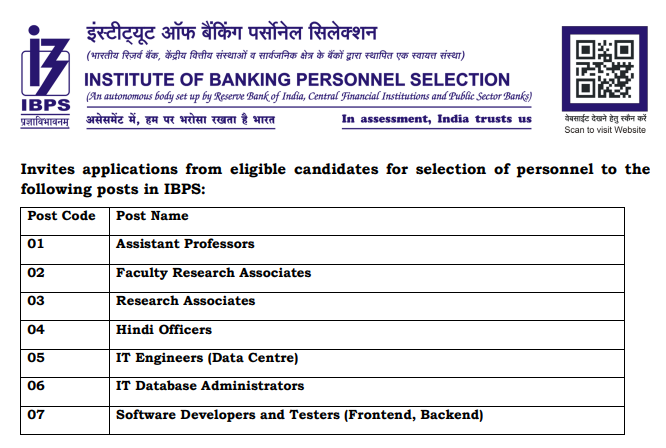 IBPS
प्रज्ञाविभावनम्

इंस्टीट्यूट ऑफ बैंकिंग पर्सोनेल सिलेक्शन
(भारतीय रिज़र्व बैंक, केंद्रीय वित्तीय संस्थाओं व सार्वजनिक क्षेत्र के बैंकों द्वारा स्थापित एक स्वायत्त संस्था)
INSTITUTE OF BANKING PERSONNEL SELECTION
(An autonomous body set up by Reserve Bank of India, Central Financial Institutions and Public Sector Banks)
असेसमेंट में, हम पर भरोसा रखता है भारत
In assessment, India trusts us

वेबसाइट देखने हेतु स्कैन करें
Scan to visit Website

Invites applications from eligible candidates for selection of personnel to the following posts in IBPS:

| Post Code | Post Name |
|---|---|
| 01 | Assistant Professors |
| 02 | Faculty Research Associates |
| 03 | Research Associates |
| 04 | Hindi Officers |
| 05 | IT Engineers (Data Centre) |
| 06 | IT Database Administrators |
| 07 | Software Developers and Testers (Frontend, Backend) |